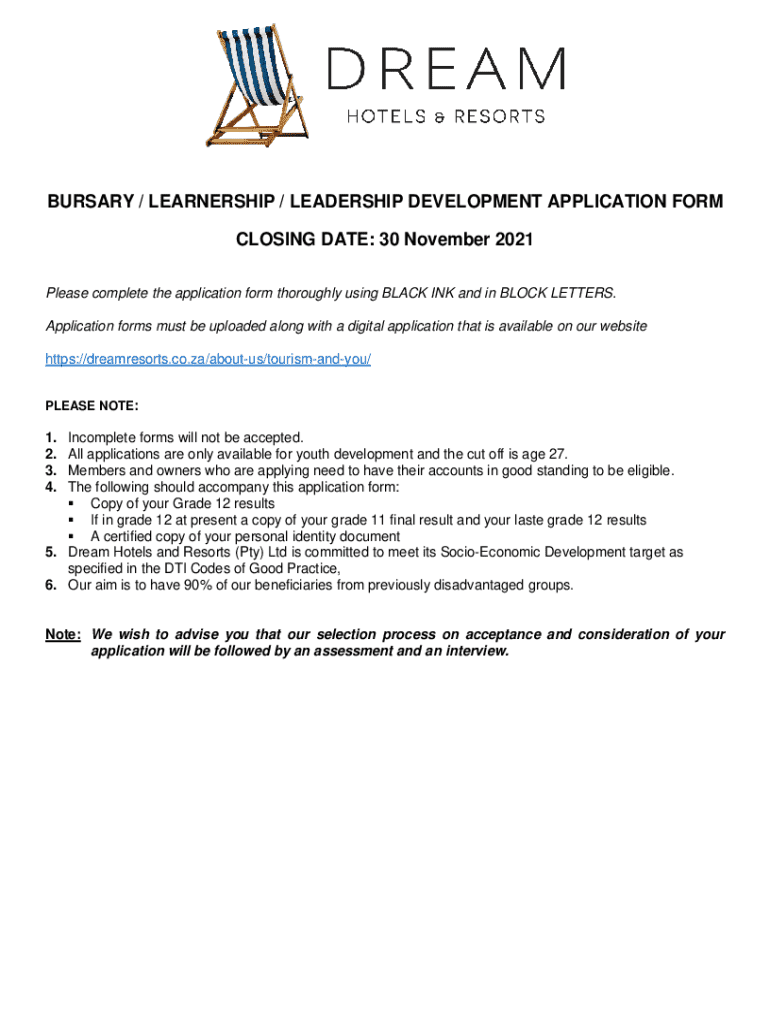 DREAM
HOTELS & RESORTS

BURSARY / LEARNERSHIP / LEADERSHIP DEVELOPMENT APPLICATION FORM

CLOSING DATE: 30 November 2021

Please complete the application form thoroughly using BLACK INK and in BLOCK LETTERS.

Application forms must be uploaded along with a digital application that is available on our website

https://dreamresorts.co.za/about-us/tourism-and-you/

PLEASE NOTE:

1. Incomplete forms will not be accepted.
2. All applications are only available for youth development and the cut off is age 27.
3. Members and owners who are applying need to have their accounts in good standing to be eligible.
4. The following should accompany this application form:
▪ Copy of your Grade 12 results
▪ If in grade 12 at present a copy of your grade 11 final result and your laste grade 12 results
▪ A certified copy of your personal identity document
5. Dream Hotels and Resorts (Pty) Ltd is committed to meet its Socio-Economic Development target as specified in the DTI Codes of Good Practice,
6. Our aim is to have 90% of our beneficiaries from previously disadvantaged groups.

Note: We wish to advise you that our selection process on acceptance and consideration of your application will be followed by an assessment and an interview.